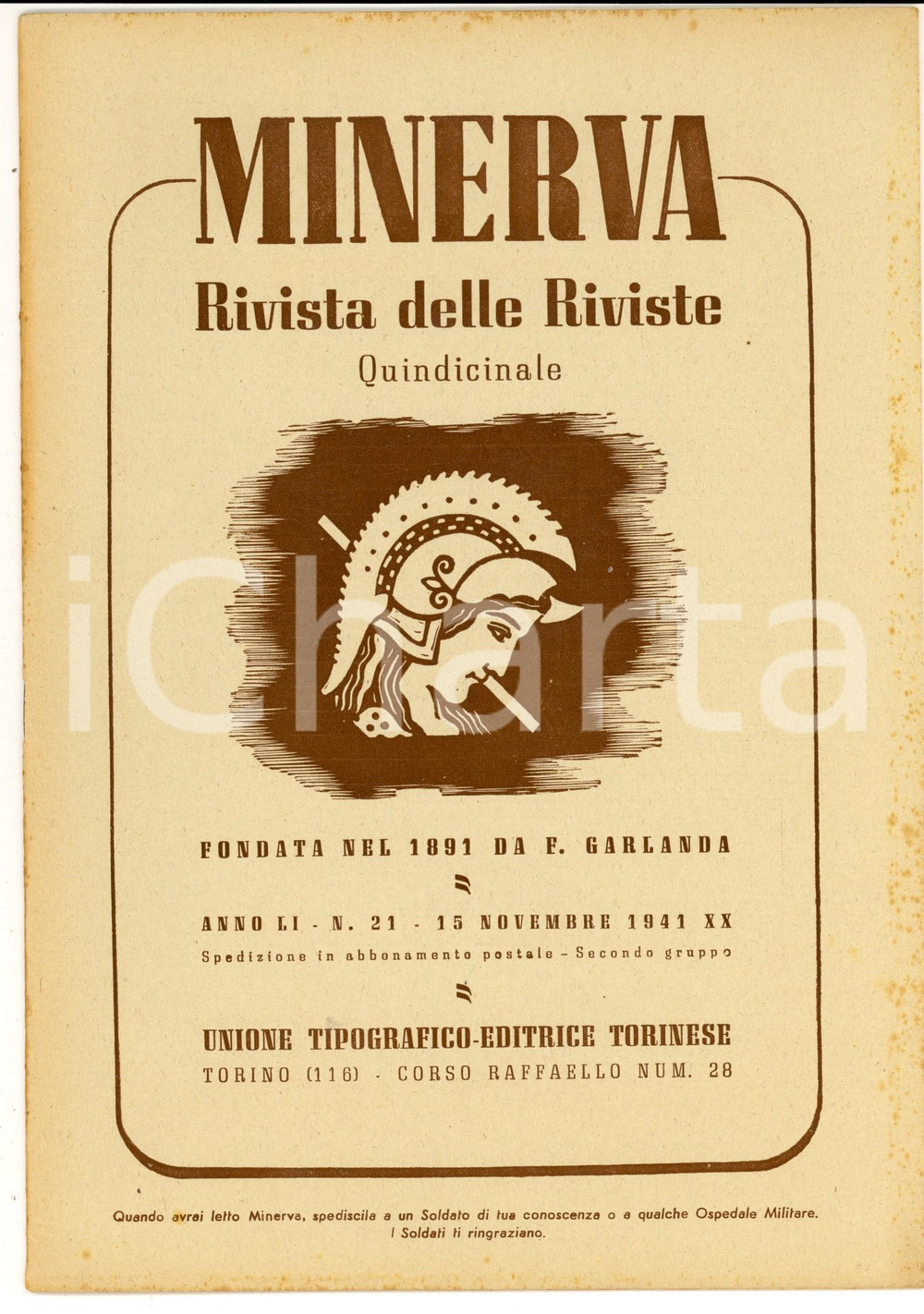 MINERVA

Rivista delle Riviste

Quindicinale

FONDATA NEL 1891 DA F. GARLANDA

ANNO LI - N. 21 - 15 NOVEMBRE 1941 XX

Spedizione in abbonamento postale - Secondo gruppo

UNIONE TIPOGRAFICO-EDITRICE TORINESE

TORINO (116) - CORSO RAFFAELLO NUM. 28

Quando avrai letto Minerva, spediscila a un Soldato di tua conoscenza o a qualche Ospedale Militare. I Soldati ti ringraziano.

iCharta